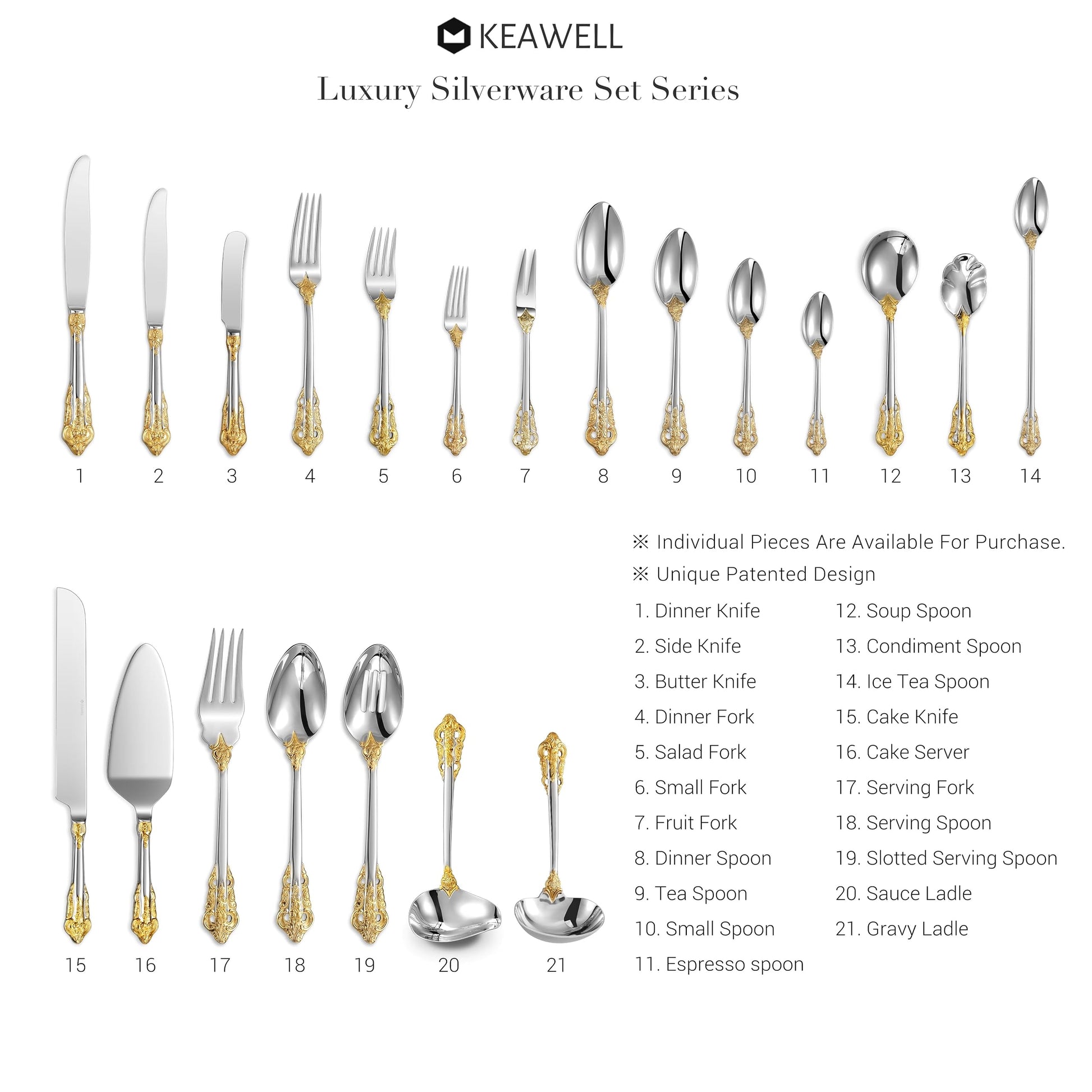 KEAWELL

Luxury Silverware Set Series

1 2 3 4 5 6 7 8 9 10 11 12 13 14

15 16 17 18 19 20 21

※ Individual Pieces Are Available For Purchase.

※ Unique Patented Design

1. Dinner Knife
2. Side Knife
3. Butter Knife
4. Dinner Fork
5. Salad Fork
6. Small Fork
7. Fruit Fork
8. Dinner Spoon
9. Tea Spoon
10. Small Spoon
11. Espresso spoon

12. Soup Spoon
13. Condiment Spoon
14. Ice Tea Spoon
15. Cake Knife
16. Cake Server
17. Serving Fork
18. Serving Spoon
19. Slotted Serving Spoon
20. Sauce Ladle
21. Gravy Ladle